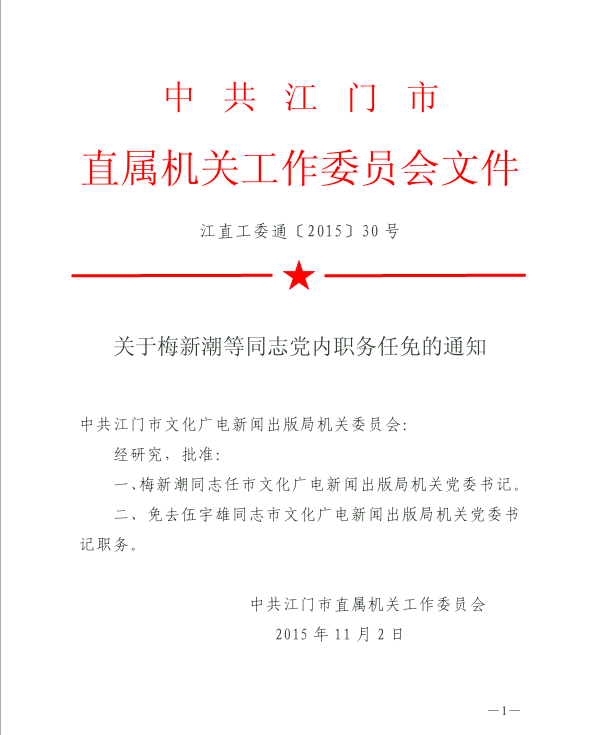 中共江门市

直属机关工作委员会文件

江直工委通〔2015〕30号

关于梅新潮等同志党内职务任免的通知

中共江门市文化广电新闻出版局机关委员会:

经研究，批准:

一、梅新潮同志任市文化广电新闻出版局机关党委书记。

二、免去伍宇雄同志市文化广电新闻出版局机关党委书记职务。

中共江门市直属机关工作委员会

2015年11月2日

—1—